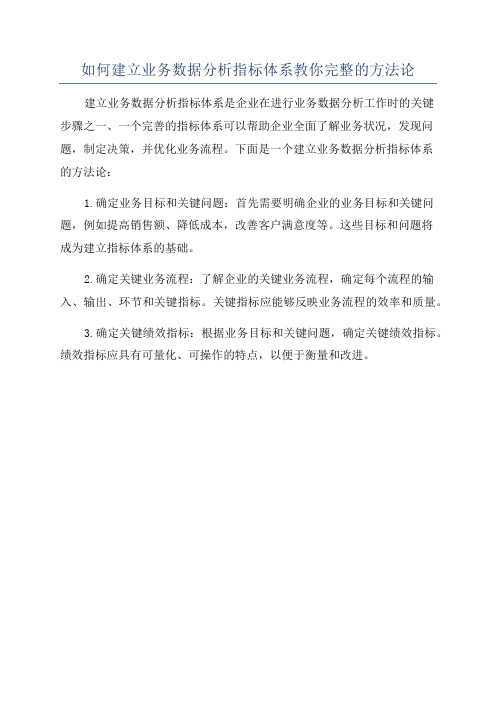 如何建立业务数据分析指标体系教你完整的方法论

建立业务数据分析指标体系是企业在进行业务数据分析工作时的关键步骤之一、一个完善的指标体系可以帮助企业全面了解业务状况，发现问题，制定决策，并优化业务流程。下面是一个建立业务数据分析指标体系的方法论：

1.确定业务目标和关键问题：首先需要明确企业的业务目标和关键问题，例如提高销售额、降低成本，改善客户满意度等。这些目标和问题将成为建立指标体系的基础。

2.确定关键业务流程：了解企业的关键业务流程，确定每个流程的输入、输出、环节和关键指标。关键指标应能够反映业务流程的效率和质量。

3.确定关键绩效指标：根据业务目标和关键问题，确定关键绩效指标。绩效指标应具有可量化、可操作的特点，以便于衡量和改进。